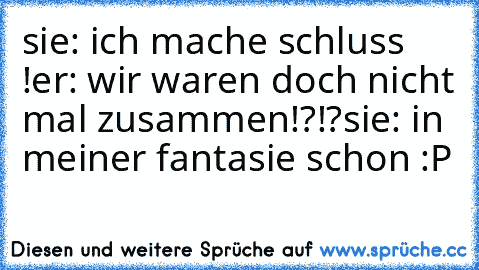 sie: ich mache schluss !er: wir waren doch nicht mal zusammen!?!?sie: in meiner fantasie schon :P

Diesen und weitere Sprüche auf www.sprüche.cc